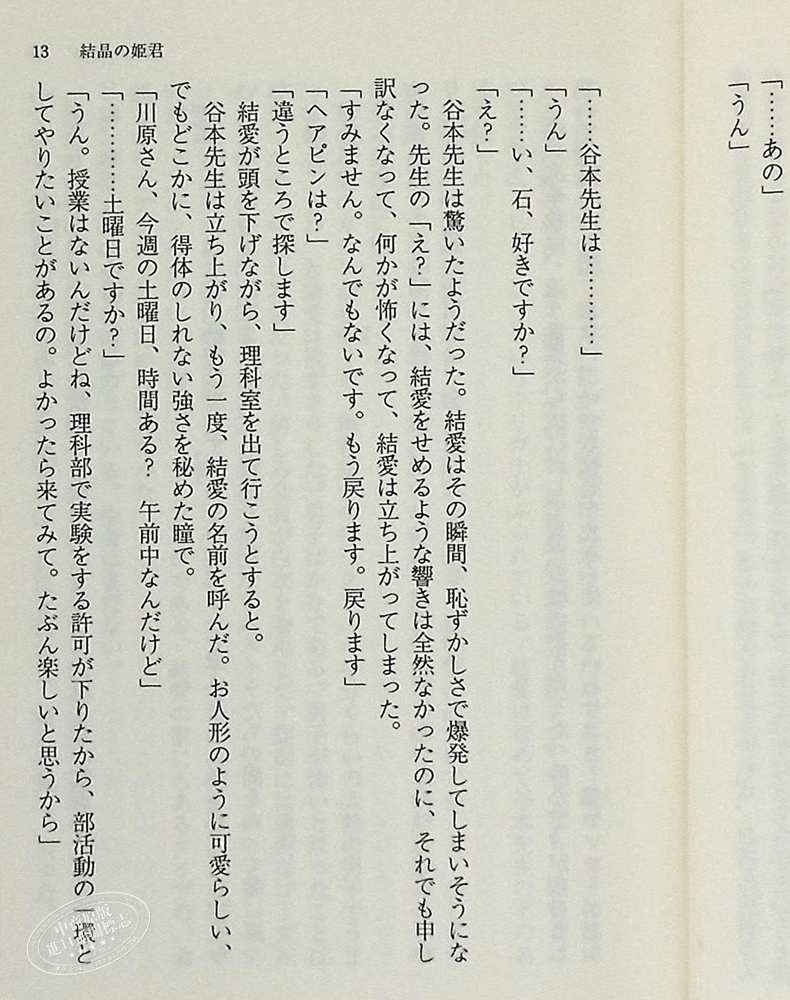 13　結晶の姫君

「……あの」

「うん」

「……谷本先生は…………」

「うん」

「……い、石、好きですか？」

「え？」

谷本先生は驚いたようだった。結愛はその瞬間、恥ずかしさで爆発してしまいそうになった。先生の「え？」には、結愛をせめるような響きは全然なかったのに、それでも申し訳なくなって、何かが怖くなって、結愛は立ち上がってしまった。

「すみません。なんでもないです。もう戻ります。戻ります」

「ヘアピンは？」

「違うところで探します」

結愛が頭を下げながら、理科室を出て行こうとすると。

谷本先生は立ち上がり、もう一度、結愛の名前を呼んだ。お人形のように可愛らしい、でもどこかに、得体のしれない強さを秘めた瞳で。

「川原さん、今週の土曜日、時間ある？　午前中なんだけど」

「…………土曜日ですか？」

「うん。授業はないんだけどね、理科部で実験をする許可が下りたから、部活動の一環としてやりたいことがあるの。よかったら来てみて。たぶん楽しいと思うから」